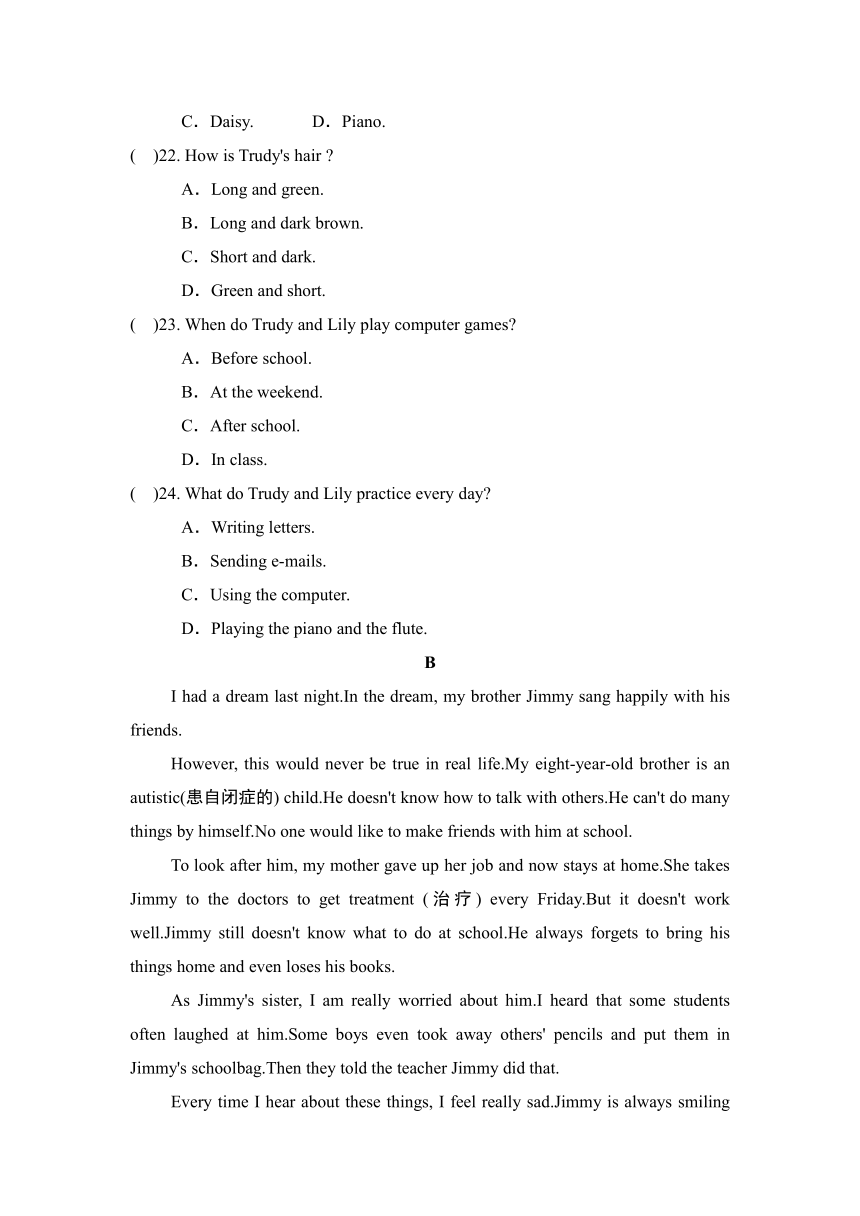 C．Daisy.　　D．Piano.

(　)22. How is Trudy's hair ?

A．Long and green.

B．Long and dark brown.

C．Short and dark.

D．Green and short.

(　)23. When do Trudy and Lily play computer games?

A．Before school.

B．At the weekend.

C．After school.

D．In class.

(　)24. What do Trudy and Lily practice every day?

A．Writing letters.

B．Sending e-mails.

C．Using the computer.

D．Playing the piano and the flute.

B

I had a dream last night.In the dream, my brother Jimmy sang happily with his friends.

However, this would never be true in real life.My eight-year-old brother is an autistic(患自闭症的) child.He doesn't know how to talk with others.He can't do many things by himself.No one would like to make friends with him at school.

To look after him, my mother gave up her job and now stays at home.She takes Jimmy to the doctors to get treatment (治疗) every Friday.But it doesn't work well.Jimmy still doesn't know what to do at school.He always forgets to bring his things home and even loses his books.

As Jimmy's sister, I am really worried about him.I heard that some students often laughed at him.Some boys even took away others' pencils and put them in Jimmy's schoolbag.Then they told the teacher Jimmy did that.

Every time I hear about these things, I feel really sad.Jimmy is always smiling